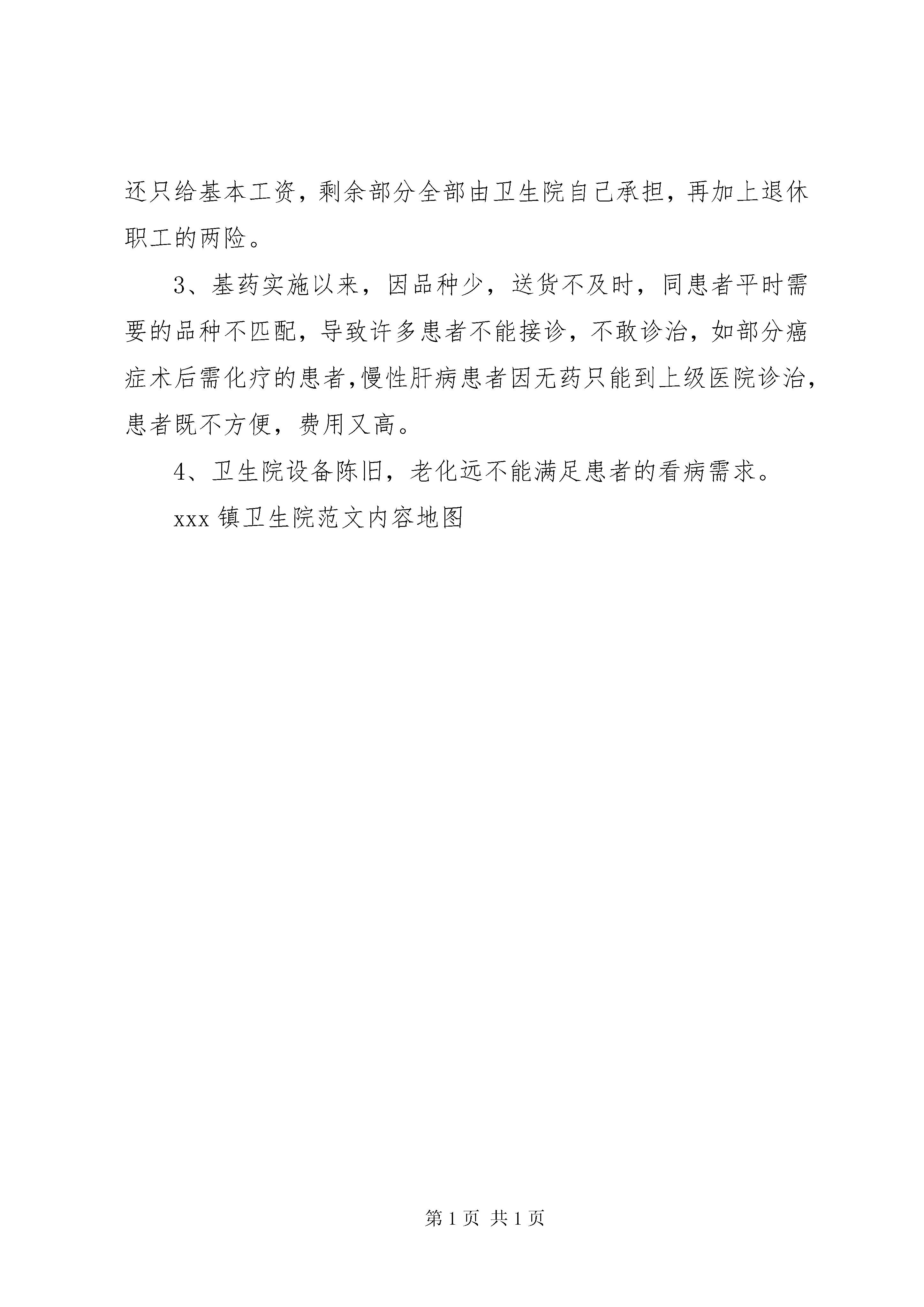 还只给基本工资，剩余部分全部由卫生院自己承担，再加上退休职工的两险。

3、基药实施以来，因品种少，送货不及时，同患者平时需要的品种不匹配，导致许多患者不能接诊，不敢诊治，如部分癌症术后需化疗的患者，慢性肝病患者因无药只能到上级医院诊治，患者既不方便，费用又高。

4、卫生院设备陈旧，老化远不能满足患者的看病需求。

xxx 镇卫生院范文内容地图

第 1 页 共 1 页